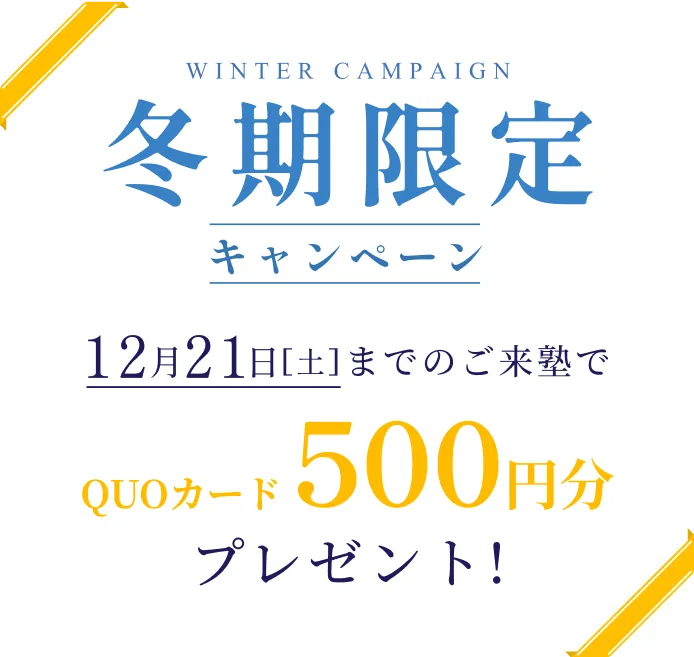 WINTER CAMPAIGN

冬期限定

キャンペーン

12月21日[土]までのご来塾で

QUOカード500円分

プレゼント!